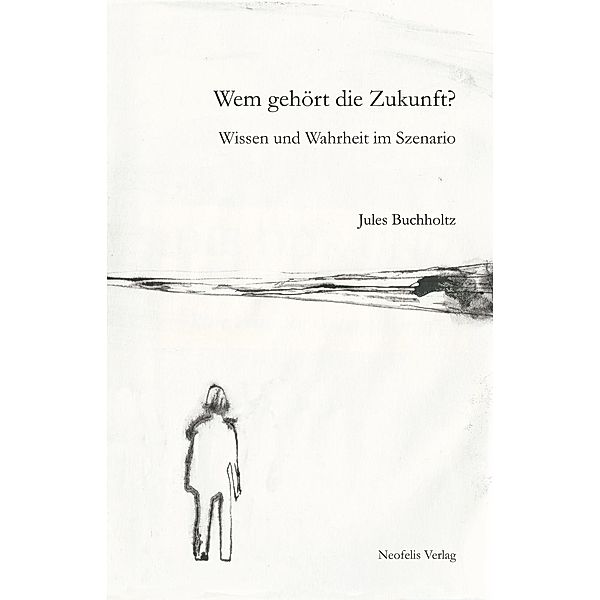 Wem gehört die Zukunft?

Wissen und Wahrheit im Szenario

Jules Buchholtz

Neofelis Verlag